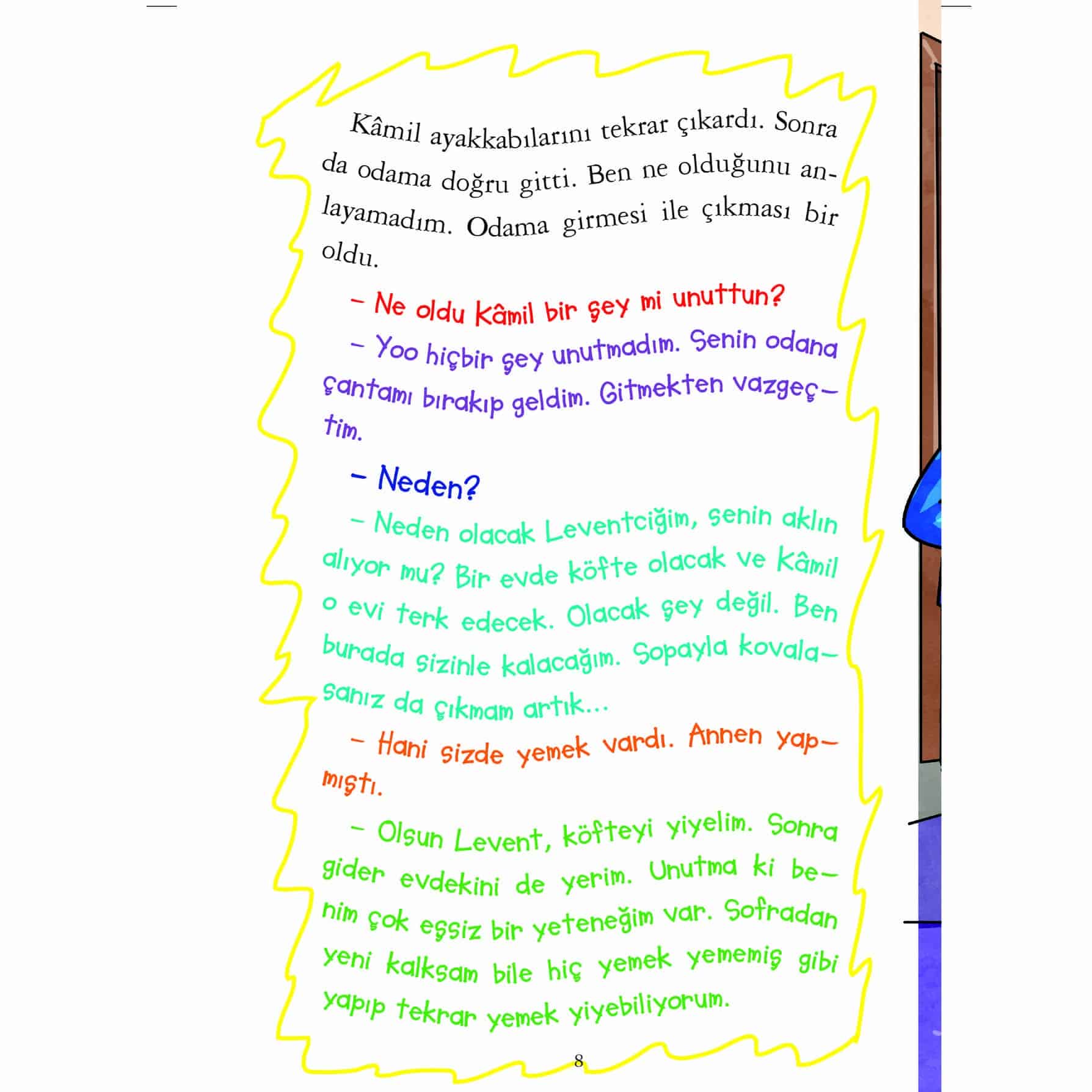 Kâmil ayakkabılarını tekrar çıkardı. Sonra da odama doğru gitti. Ben ne olduğunu anlayamadım. Odama girmesi ile çıkması bir oldu.

- Ne oldu Kâmil bir şey mi unuttun?

- Yoo hiçbir şey unutmadım. Senin odana çantamı bırakıp geldim. Gitmekten vazgeçtim.

- Neden?

- Neden olacak Leventciğim, senin aklın alıyor mu? Bir evde köfte olacak ve Kâmil o evi terk edecek. Olacak şey değil. Ben burada sizinle kalacağım. Sopayla kovalasanız da çıkmam artık...

- Hani sizde yemek vardı. Annen yapmıştı.

- Olsun Levent, köfteyi yiyelim. Sonra gider evdekini de yerim. Unutma ki benim çok eşsiz bir yeteneğim var. Sofradan yeni kalksam bile hiç yemek yememiş gibi yapıp tekrar yemek yiyebiliyorum.

8